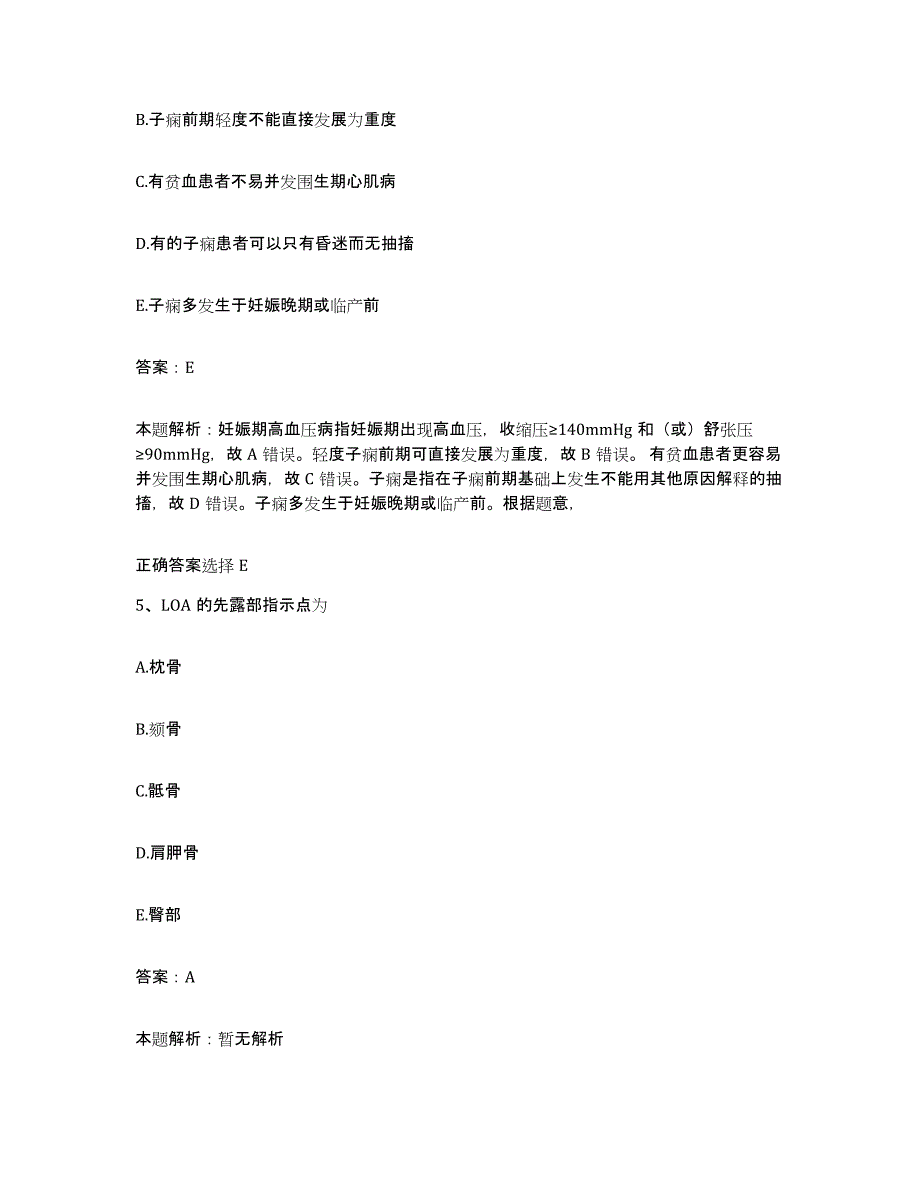 B.子痫前期轻度不能直接发展为重度

C.有贫血患者不易并发围生期心肌病

D.有的子痫患者可以只有昏迷而无抽搐

E.子痫多发生于妊娠晚期或临产前

答案：E

本题解析：妊娠期高血压病指妊娠期出现高血压，收缩压≥140mmHg 和（或）舒张压≥90mmHg，故 A 错误。轻度子痫前期可直接发展为重度，故 B 错误。有贫血患者更容易并发围生期心肌病，故 C 错误。子痫是指在子痫前期基础上发生不能用其他原因解释的抽搐，故 D 错误。子痫多发生于妊娠晚期或临产前。根据题意，

正确答案选择 E

5、LOA 的先露部指示点为

A.枕骨

B.颏骨

C.骶骨

D.肩胛骨

E.臀部

答案：A

本题解析：暂无解析